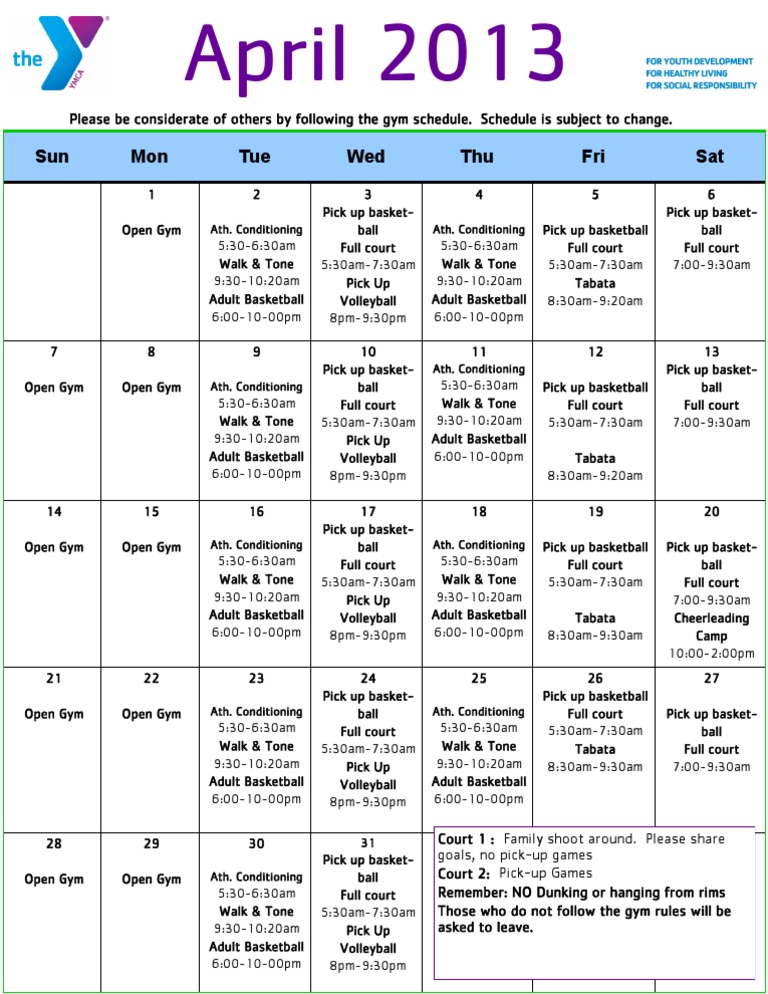 the YMCA

April 2013

FOR YOUTH DEVELOPMENT
FOR HEALTHY LIVING
FOR SOCIAL RESPONSIBILITY

Please be considerate of others by following the gym schedule. Schedule is subject to change.

| Sun | Mon | Tue | Wed | Thu | Fri | Sat |
|---|---|---|---|---|---|---|
| | 1 Open Gym | 2 Ath. Conditioning 5:30-6:30am Walk & Tone 9:30-10:20am Adult Basketball 6:00-10-00pm | 3 Pick up basketball Full court 5:30am-7:30am Pick Up Volleyball 8pm-9:30pm | 4 Ath. Conditioning 5:30-6:30am Walk & Tone 9:30-10:20am Adult Basketball 6:00-10-00pm | 5 Pick up basketball Full court 5:30am-7:30am Tabata 8:30am-9:20am | 6 Pick up basketball Full court 7:00-9:30am |
| 7 Open Gym | 8 Open Gym | 9 Ath. Conditioning 5:30-6:30am Walk & Tone 9:30-10:20am Adult Basketball 6:00-10-00pm | 10 Pick up basketball Full court 5:30am-7:30am Pick Up Volleyball 8pm-9:30pm | 11 Ath. Conditioning 5:30-6:30am Walk & Tone 9:30-10:20am Adult Basketball 6:00-10-00pm | 12 Pick up basketball Full court 5:30am-7:30am Tabata 8:30am-9:20am | 13 Pick up basketball Full court 7:00-9:30am |
| 14 Open Gym | 15 Open Gym | 16 Ath. Conditioning 5:30-6:30am Walk & Tone 9:30-10:20am Adult Basketball 6:00-10-00pm | 17 Pick up basketball Full court 5:30am-7:30am Pick Up Volleyball 8pm-9:30pm | 18 Ath. Conditioning 5:30-6:30am Walk & Tone 9:30-10:20am Adult Basketball 6:00-10-00pm | 19 Pick up basketball Full court 5:30am-7:30am Tabata 8:30am-9:30am | 20 Pick up basketball Full court 7:00-9:30am Cheerleading Camp 10:00-2:00pm |
| 21 Open Gym | 22 Open Gym | 23 Ath. Conditioning 5:30-6:30am Walk & Tone 9:30-10:20am Adult Basketball 6:00-10-00pm | 24 Pick up basketball Full court 5:30am-7:30am Pick Up Volleyball 8pm-9:30pm | 25 Ath. Conditioning 5:30-6:30am Walk & Tone 9:30-10:20am Adult Basketball 6:00-10-00pm | 26 Pick up basketball Full court 5:30am-7:30am Tabata 8:30am-9:30am | 27 Pick up basketball Full court 7:00-9:30am |
| 28 Open Gym | 29 Open Gym | 30 Ath. Conditioning 5:30-6:30am Walk & Tone 9:30-10:20am Adult Basketball 6:00-10-00pm | 31 Pick up basketball Full court 5:30am-7:30am Pick Up Volleyball 8pm-9:30pm | | | |

Court 1 : Family shoot around. Please share goals, no pick-up games
Court 2: Pick-up Games
Remember: NO Dunking or hanging from rims
Those who do not follow the gym rules will be asked to leave.